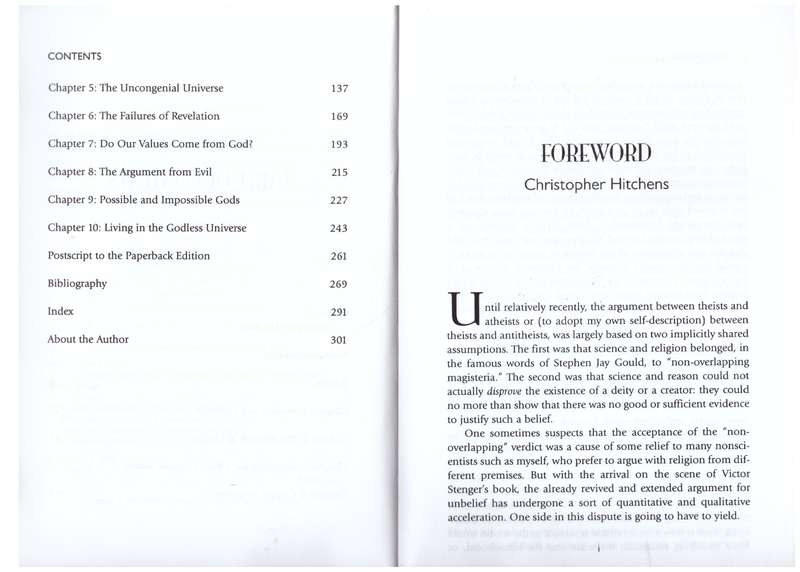 CONTENTS

| | |
|---|---|
| Chapter 5: The Uncongenial Universe | 137 |
| Chapter 6: The Failures of Revelation | 169 |
| Chapter 7: Do Our Values Come from God? | 193 |
| Chapter 8: The Argument from Evil | 215 |
| Chapter 9: Possible and Impossible Gods | 227 |
| Chapter 10: Living in the Godless Universe | 243 |
| Postscript to the Paperback Edition | 261 |
| Bibliography | 269 |
| Index | 291 |
| About the Author | 301 |

FOREWORD

Christopher Hitchens

Until relatively recently, the argument between theists and atheists or (to adopt my own self-description) between theists and antitheists, was largely based on two implicitly shared assumptions. The first was that science and religion belonged, in the famous words of Stephen Jay Gould, to "non-overlapping magisteria." The second was that science and reason could not actually *disprove* the existence of a deity or a creator: they could no more than show that there was no good or sufficient evidence to justify such a belief.

One sometimes suspects that the acceptance of the "non-overlapping" verdict was a cause of some relief to many nonscientists such as myself, who prefer to argue with religion from different premises. But with the arrival on the scene of Victor Stenger's book, the already revived and extended argument for unbelief has undergone a sort of quantitative and qualitative acceleration. One side in this dispute is going to have to yield.

i